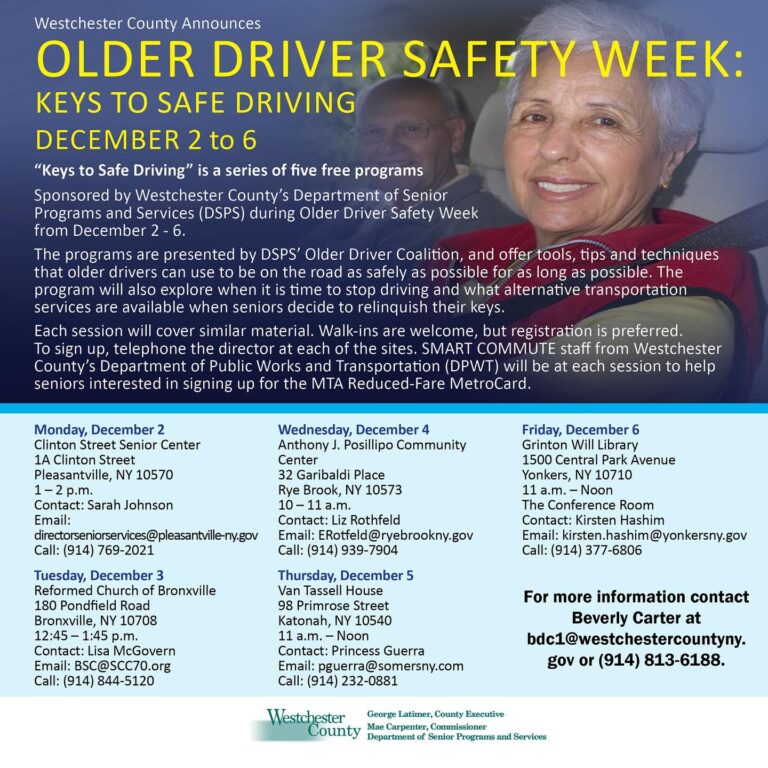 Westchester County Announces

OLDER DRIVER SAFETY WEEK:
KEYS TO SAFE DRIVING
DECEMBER 2 to 6

"Keys to Safe Driving" is a series of five free programs

Sponsored by Westchester County's Department of Senior Programs and Services (DSPS) during Older Driver Safety Week from December 2 - 6.

The programs are presented by DSPS' Older Driver Coalition, and offer tools, tips and techniques that older drivers can use to be on the road as safely as possible for as long as possible. The program will also explore when it is time to stop driving and what alternative transportation services are available when seniors decide to relinquish their keys.

Each session will cover similar material. Walk-ins are welcome, but registration is preferred. To sign up, telephone the director at each of the sites. SMART COMMUTE staff from Westchester County's Department of Public Works and Transportation (DPWT) will be at each session to help seniors interested in signing up for the MTA Reduced-Fare MetroCard.

Monday, December 2
Clinton Street Senior Center
1A Clinton Street
Pleasantville, NY 10570
1 – 2 p.m.
Contact: Sarah Johnson
Email: directorseniorservices@pleasantville-ny.gov
Call: (914) 769-2021

Tuesday, December 3
Reformed Church of Bronxville
180 Pondfield Road
Bronxville, NY 10708
12:45 – 1:45 p.m.
Contact: Lisa McGovern
Email: BSC@SCC70.org
Call: (914) 844-5120

Wednesday, December 4
Anthony J. Posillipo Community Center
32 Garibaldi Place
Rye Brook, NY 10573
10 – 11 a.m.
Contact: Liz Rothfeld
Email: ERotfeld@ryebrookny.gov
Call: (914) 939-7904

Thursday, December 5
Van Tassell House
98 Primrose Street
Katonah, NY 10540
11 a.m. – Noon
Contact: Princess Guerra
Email: pguerra@somersny.com
Call: (914) 232-0881

Friday, December 6
Grinton Will Library
1500 Central Park Avenue
Yonkers, NY 10710
11 a.m. – Noon
The Conference Room
Contact: Kirsten Hashim
Email: kirsten.hashim@yonkersny.gov
Call: (914) 377-6806

For more information contact Beverly Carter at bdc1@westchestercountyny.gov or (914) 813-6188.

Westchester County
George Latimer, County Executive
Mae Carpenter, Commissioner
Department of Senior Programs and Services